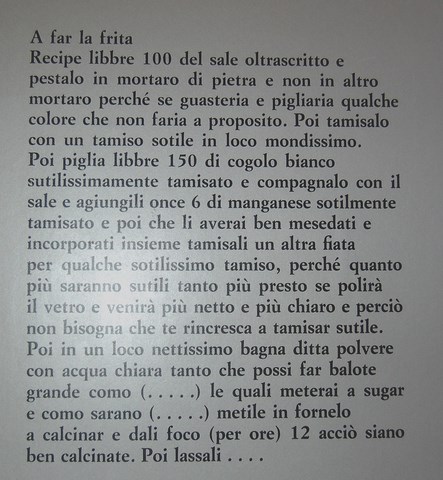 A far la frita
Recipe libbre 100 del sale oltrascritto e pestalo in mortaro di pietra e non in altro mortaro perché se guasteria e pigliaria qualche colore che non faria a proposito. Poi tamisalo con un tamiso sotile in loco mondissimo. Poi piglia libbre 150 di cogolo bianco sutilissimamente tamisato e compagnalo con il sale e agiungili once 6 di manganese sotilmente tamisato e poi che li averai ben mesedati e incorporati insieme tamisali un altra fiata per qualche sotilissimo tamiso, perché quanto più saranno sutili tanto più presto se polirà il vetro e venirà più netto e più chiaro e perciò non bisogna che te rincresca a tamisar sutile. Poi in un loco nettissimo bagna ditta polvere con acqua chiara tanto che possi far balote grande como (. . . . .) le quali meterai a sugar e como sarano (. . . . .) metile in fornelo a calcinar e dali foco (per ore) 12 acciò siano ben calcinate. Poi lassali . . . .